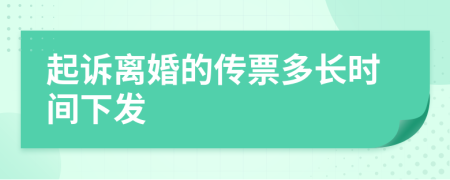 起诉离婚的传票多长时间下发